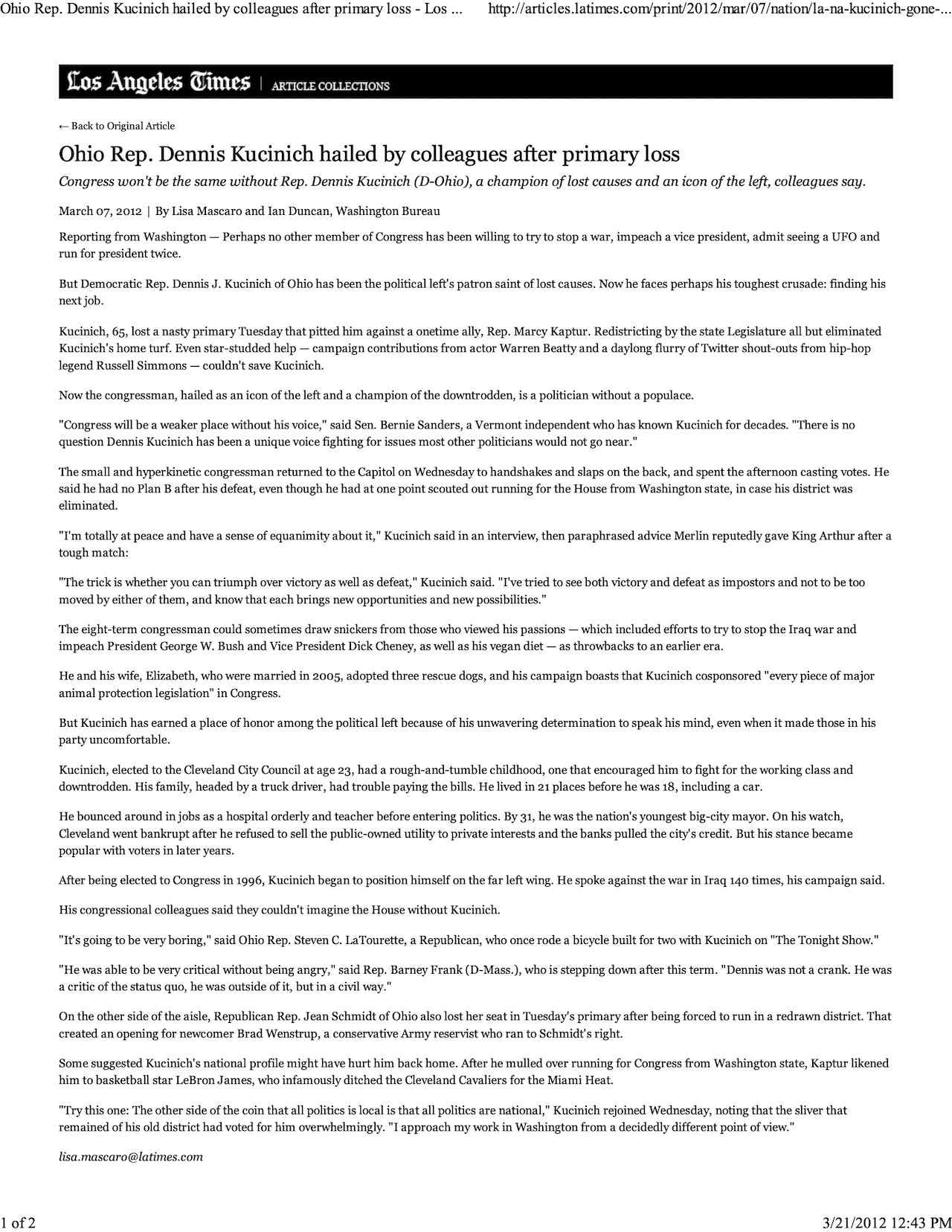 Ohio Rep. Dennis Kucinich hailed by colleagues after primary loss - Los ... http://articles.latimes.com/print/2012/mar/07/nation/la-na-kucinich-gone-...

Los Angeles Times | ARTICLE COLLECTIONS

← Back to Original Article

Ohio Rep. Dennis Kucinich hailed by colleagues after primary loss

Congress won't be the same without Rep. Dennis Kucinich (D-Ohio), a champion of lost causes and an icon of the left, colleagues say.

March 07, 2012 | By Lisa Mascaro and Ian Duncan, Washington Bureau

Reporting from Washington — Perhaps no other member of Congress has been willing to try to stop a war, impeach a vice president, admit seeing a UFO and run for president twice.

But Democratic Rep. Dennis J. Kucinich of Ohio has been the political left's patron saint of lost causes. Now he faces perhaps his toughest crusade: finding his next job.

Kucinich, 65, lost a nasty primary Tuesday that pitted him against a onetime ally, Rep. Marcy Kaptur. Redistricting by the state Legislature all but eliminated Kucinich's home turf. Even star-studded help — campaign contributions from actor Warren Beatty and a daylong flurry of Twitter shout-outs from hip-hop legend Russell Simmons — couldn't save Kucinich.

Now the congressman, hailed as an icon of the left and a champion of the downtrodden, is a politician without a populace.

"Congress will be a weaker place without his voice," said Sen. Bernie Sanders, a Vermont independent who has known Kucinich for decades. "There is no question Dennis Kucinich has been a unique voice fighting for issues most other politicians would not go near."

The small and hyperkinetic congressman returned to the Capitol on Wednesday to handshakes and slaps on the back, and spent the afternoon casting votes. He said he had no Plan B after his defeat, even though he had at one point scouted out running for the House from Washington state, in case his district was eliminated.

"I'm totally at peace and have a sense of equanimity about it," Kucinich said in an interview, then paraphrased advice Merlin reputedly gave King Arthur after a tough match:

"The trick is whether you can triumph over victory as well as defeat," Kucinich said. "I've tried to see both victory and defeat as impostors and not to be too moved by either of them, and know that each brings new opportunities and new possibilities."

The eight-term congressman could sometimes draw snickers from those who viewed his passions — which included efforts to try to stop the Iraq war and impeach President George W. Bush and Vice President Dick Cheney, as well as his vegan diet — as throwbacks to an earlier era.

He and his wife, Elizabeth, who were married in 2005, adopted three rescue dogs, and his campaign boasts that Kucinich cosponsored "every piece of major animal protection legislation" in Congress.

But Kucinich has earned a place of honor among the political left because of his unwavering determination to speak his mind, even when it made those in his party uncomfortable.

Kucinich, elected to the Cleveland City Council at age 23, had a rough-and-tumble childhood, one that encouraged him to fight for the working class and downtrodden. His family, headed by a truck driver, had trouble paying the bills. He lived in 21 places before he was 18, including a car.

He bounced around in jobs as a hospital orderly and teacher before entering politics. By 31, he was the nation's youngest big-city mayor. On his watch, Cleveland went bankrupt after he refused to sell the public-owned utility to private interests and the banks pulled the city's credit. But his stance became popular with voters in later years.

After being elected to Congress in 1996, Kucinich began to position himself on the far left wing. He spoke against the war in Iraq 140 times, his campaign said.

His congressional colleagues said they couldn't imagine the House without Kucinich.

"It's going to be very boring," said Ohio Rep. Steven C. LaTourette, a Republican, who once rode a bicycle built for two with Kucinich on "The Tonight Show."

"He was able to be very critical without being angry," said Rep. Barney Frank (D-Mass.), who is stepping down after this term. "Dennis was not a crank. He was a critic of the status quo, he was outside of it, but in a civil way."

On the other side of the aisle, Republican Rep. Jean Schmidt of Ohio also lost her seat in Tuesday's primary after being forced to run in a redrawn district. That created an opening for newcomer Brad Wenstrup, a conservative Army reservist who ran to Schmidt's right.

Some suggested Kucinich's national profile might have hurt him back home. After he mulled over running for Congress from Washington state, Kaptur likened him to basketball star LeBron James, who infamously ditched the Cleveland Cavaliers for the Miami Heat.

"Try this one: The other side of the coin that all politics is local is that all politics are national," Kucinich rejoined Wednesday, noting that the sliver that remained of his old district had voted for him overwhelmingly. "I approach my work in Washington from a decidedly different point of view."

lisa.mascaro@latimes.com

1 of 2 3/21/2012 12:43 PM